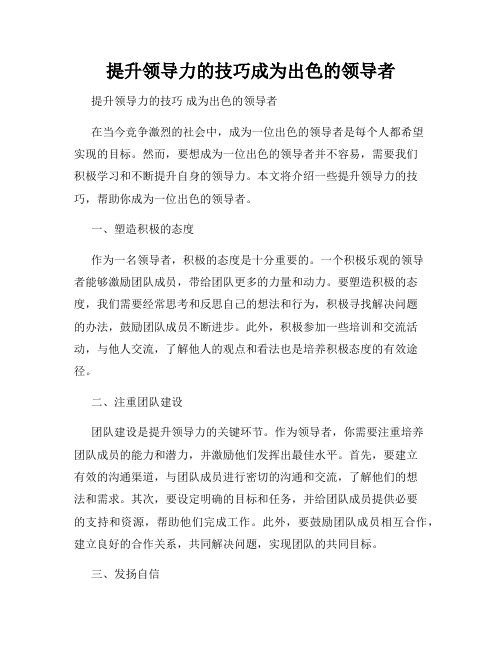 提升领导力的技巧成为出色的领导者

提升领导力的技巧 成为出色的领导者

在当今竞争激烈的社会中，成为一位出色的领导者是每个人都希望实现的目标。然而，要想成为一位出色的领导者并不容易，需要我们积极学习和不断提升自身的领导力。本文将介绍一些提升领导力的技巧，帮助你成为一位出色的领导者。

一、塑造积极的态度

作为一名领导者，积极的态度是十分重要的。一个积极乐观的领导者能够激励团队成员，带给团队更多的力量和动力。要塑造积极的态度，我们需要经常思考和反思自己的想法和行为，积极寻找解决问题的办法，鼓励团队成员不断进步。此外，积极参加一些培训和交流活动，与他人交流，了解他人的观点和看法也是培养积极态度的有效途径。

二、注重团队建设

团队建设是提升领导力的关键环节。作为领导者，你需要注重培养团队成员的能力和潜力，并激励他们发挥出最佳水平。首先，要建立有效的沟通渠道，与团队成员进行密切的沟通和交流，了解他们的想法和需求。其次，要设定明确的目标和任务，并给团队成员提供必要的支持和资源，帮助他们完成工作。此外，要鼓励团队成员相互合作，建立良好的合作关系，共同解决问题，实现团队的共同目标。

三、发扬自信